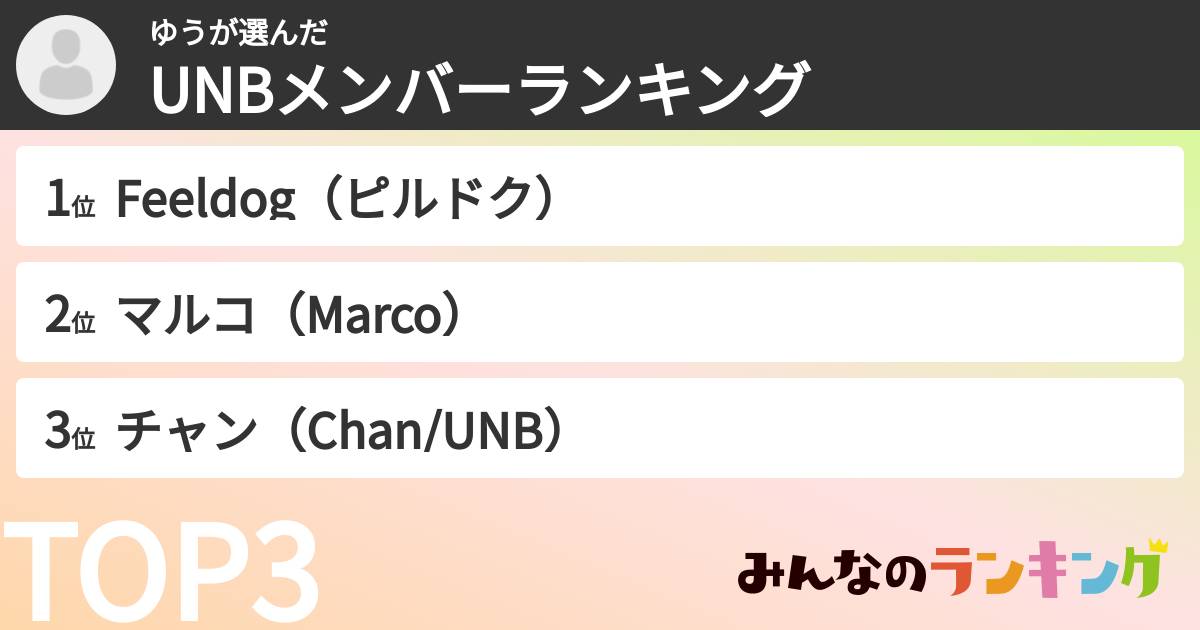 ゆうが選んだ
UNBメンバーランキング

1位 Feeldog（ピルドク）

2位 マルコ（Marco）

3位 チャン（Chan/UNB）

TOP3

みんなのランキング